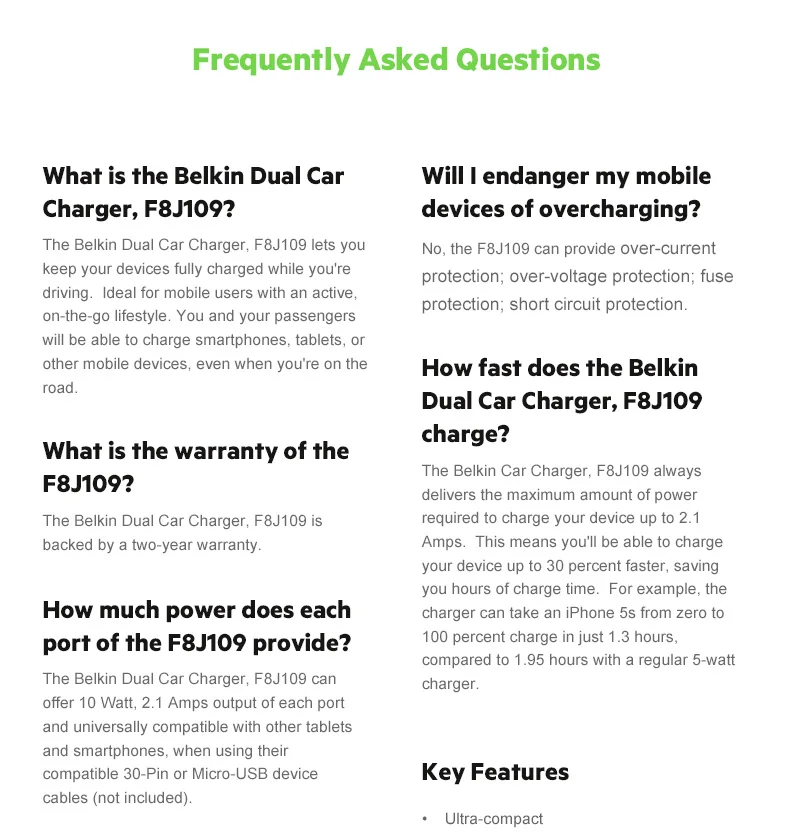 Frequently Asked Questions

What is the Belkin Dual Car Charger, F8J109?

The Belkin Dual Car Charger, F8J109 lets you keep your devices fully charged while you're driving. Ideal for mobile users with an active, on-the-go lifestyle. You and your passengers will be able to charge smartphones, tablets, or other mobile devices, even when you're on the road.

What is the warranty of the F8J109?

The Belkin Dual Car Charger, F8J109 is backed by a two-year warranty.

How much power does each port of the F8J109 provide?

The Belkin Dual Car Charger, F8J109 can offer 10 Watt, 2.1 Amps output of each port and universally compatible with other tablets and smartphones, when using their compatible 30-Pin or Micro-USB device cables (not included).

Will I endanger my mobile devices of overcharging?

No, the F8J109 can provide over-current protection; over-voltage protection; fuse protection; short circuit protection.

How fast does the Belkin Dual Car Charger, F8J109 charge?

The Belkin Car Charger, F8J109 always delivers the maximum amount of power required to charge your device up to 2.1 Amps. This means you'll be able to charge your device up to 30 percent faster, saving you hours of charge time. For example, the charger can take an iPhone 5s from zero to 100 percent charge in just 1.3 hours, compared to 1.95 hours with a regular 5-watt charger.

Key Features

• Ultra-compact